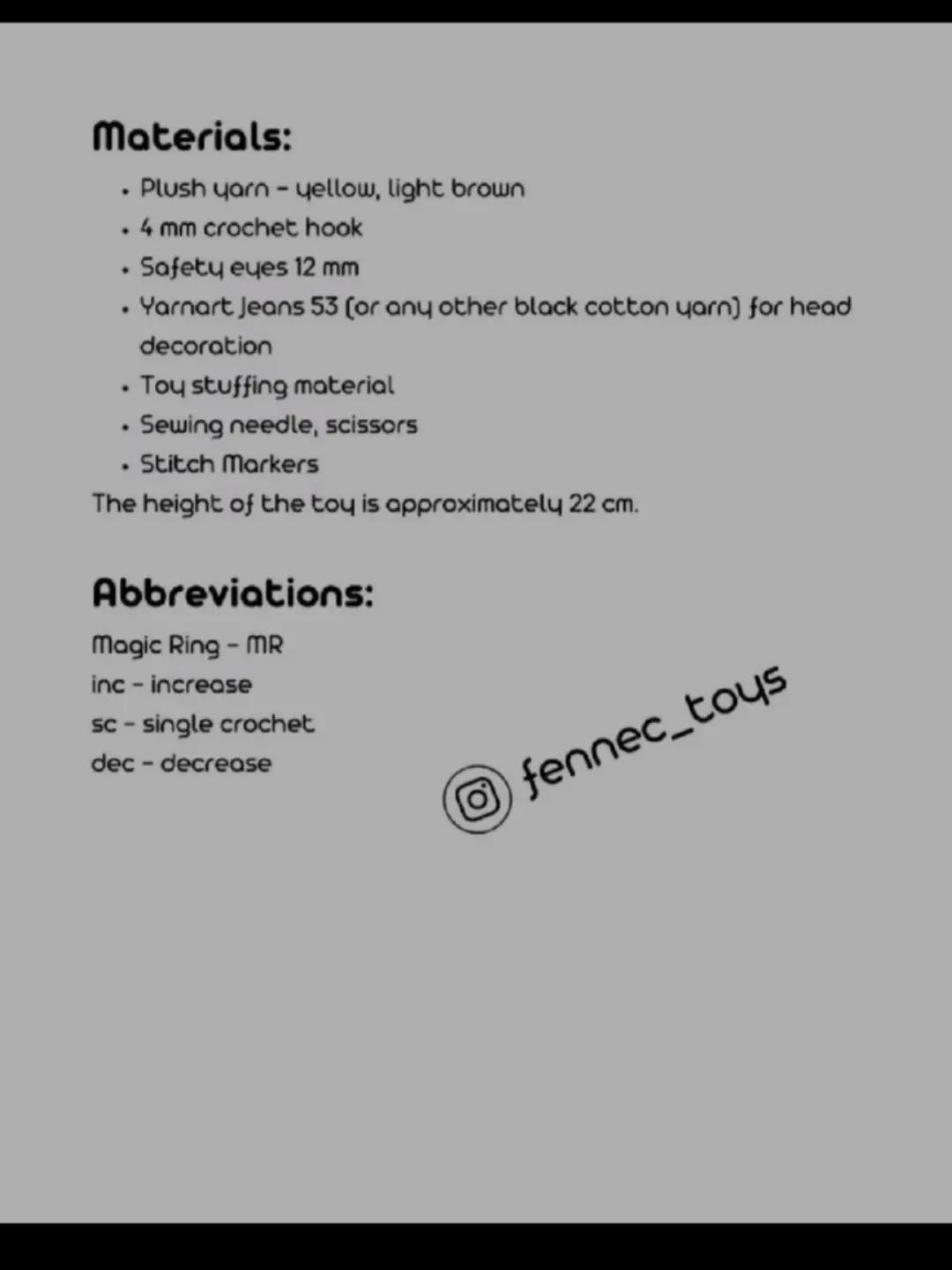 Materials:

• Plush yarn - yellow, light brown
• 4 mm crochet hook
• Safety eyes 12 mm
• Yarnart Jeans 53 (or any other black cotton yarn) for head decoration
• Toy stuffing material
• Sewing needle, scissors
• Stitch Markers

The height of the toy is approximately 22 cm.

Abbreviations:

Magic Ring - MR
inc - increase
sc - single crochet
dec - decrease

fennec_toys